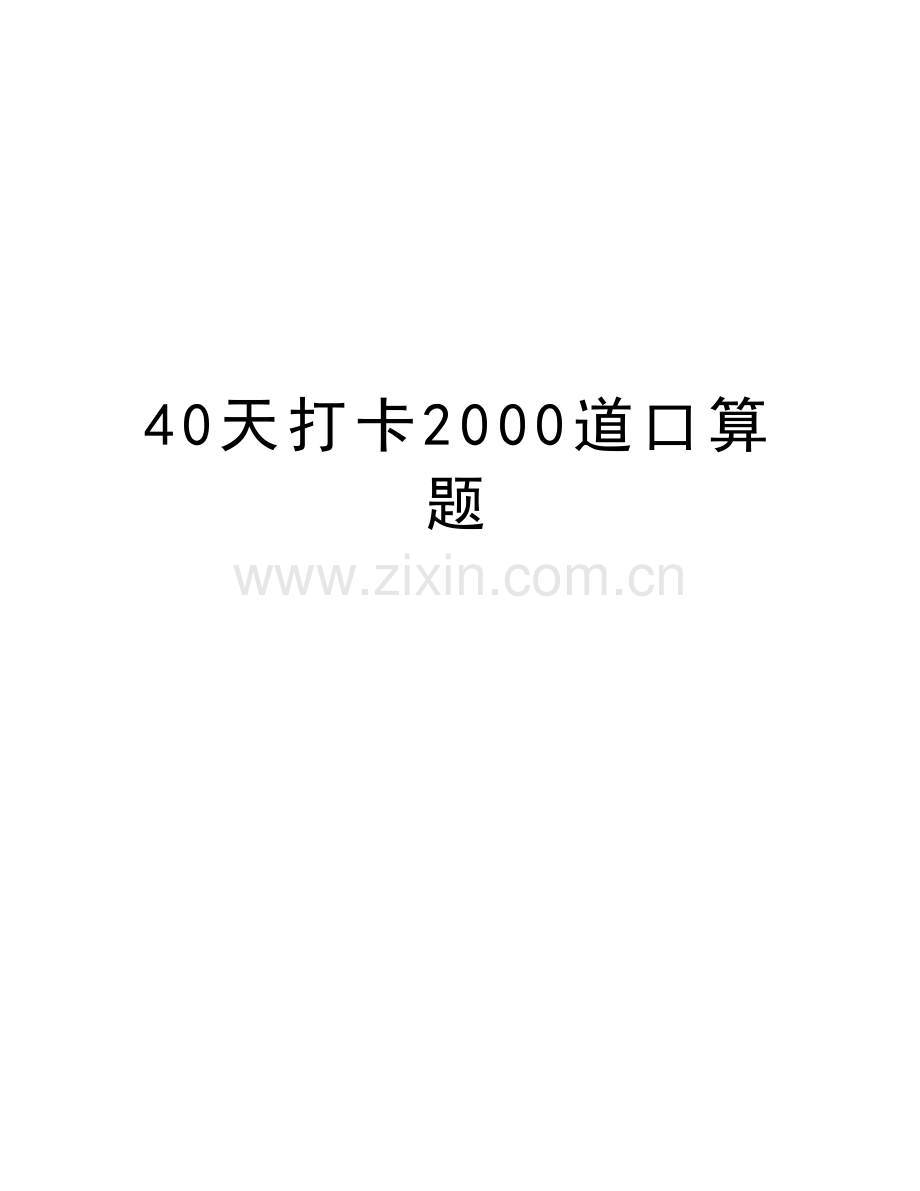 40天打卡2000道口算题

www.zixin.com.cn